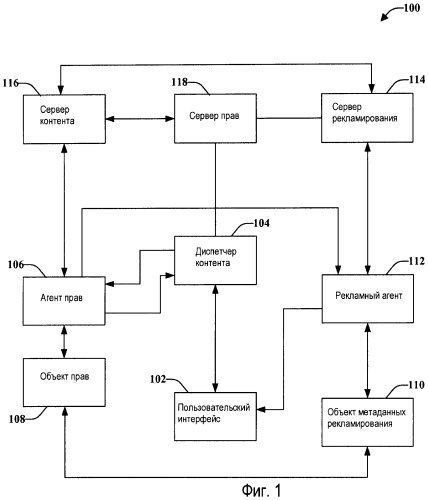 100

116

Сервер контента

118

Сервер прав

114

Сервер рекламирования

104

Диспетчер контента

106

Агент прав

112

Рекламный агент

Объект прав

108

102

Пользовательский интерфейс

110

Объект метаданных рекламирования

Фиг. 1